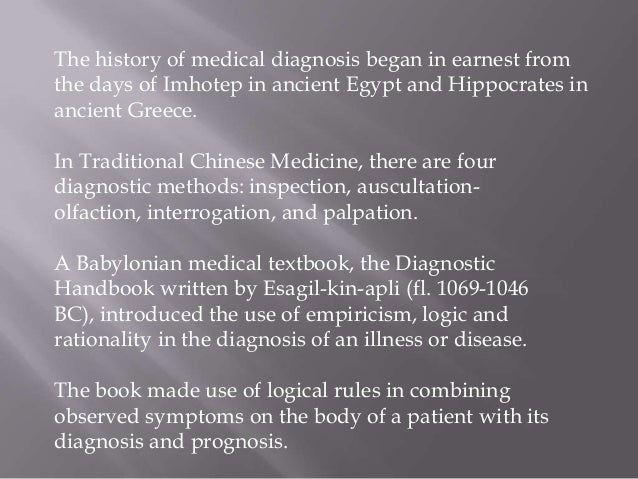 The history of medical diagnosis began in earnest from the days of Imhotep in ancient Egypt and Hippocrates in ancient Greece.

In Traditional Chinese Medicine, there are four diagnostic methods: inspection, auscultation-olfaction, interrogation, and palpation.

A Babylonian medical textbook, the Diagnostic Handbook written by Esagil-kin-apli (fl. 1069-1046 BC), introduced the use of empiricism, logic and rationality in the diagnosis of an illness or disease.

The book made use of logical rules in combining observed symptoms on the body of a patient with its diagnosis and prognosis.